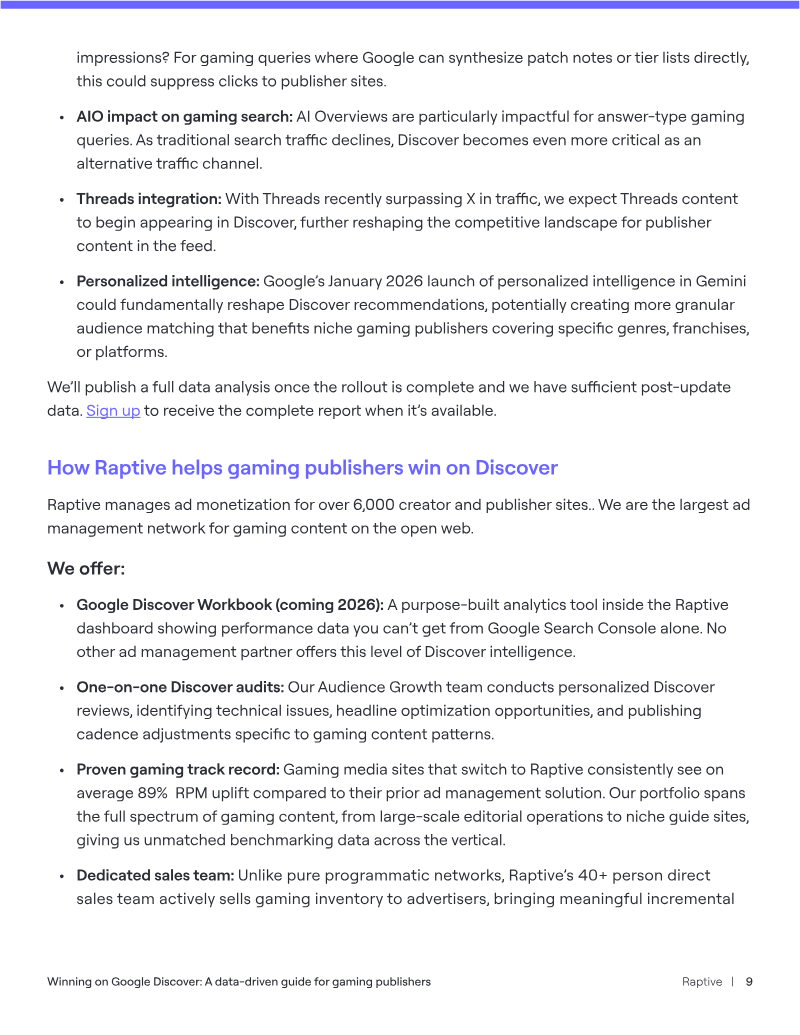 impressions? For gaming queries where Google can synthesize patch notes or tier lists directly, this could suppress clicks to publisher sites.

• AIO impact on gaming search: AI Overviews are particularly impactful for answer-type gaming queries. As traditional search traffic declines, Discover becomes even more critical as an alternative traffic channel.

• Threads integration: With Threads recently surpassing X in traffic, we expect Threads content to begin appearing in Discover, further reshaping the competitive landscape for publisher content in the feed.

• Personalized intelligence: Google's January 2026 launch of personalized intelligence in Gemini could fundamentally reshape Discover recommendations, potentially creating more granular audience matching that benefits niche gaming publishers covering specific genres, franchises, or platforms.

We'll publish a full data analysis once the rollout is complete and we have sufficient post-update data. Sign up to receive the complete report when it's available.

How Raptive helps gaming publishers win on Discover

Raptive manages ad monetization for over 6,000 creator and publisher sites.. We are the largest ad management network for gaming content on the open web.

We offer:

• Google Discover Workbook (coming 2026): A purpose-built analytics tool inside the Raptive dashboard showing performance data you can't get from Google Search Console alone. No other ad management partner offers this level of Discover intelligence.

• One-on-one Discover audits: Our Audience Growth team conducts personalized Discover reviews, identifying technical issues, headline optimization opportunities, and publishing cadence adjustments specific to gaming content patterns.

• Proven gaming track record: Gaming media sites that switch to Raptive consistently see on average 89% RPM uplift compared to their prior ad management solution. Our portfolio spans the full spectrum of gaming content, from large-scale editorial operations to niche guide sites, giving us unmatched benchmarking data across the vertical.

• Dedicated sales team: Unlike pure programmatic networks, Raptive's 40+ person direct sales team actively sells gaming inventory to advertisers, bringing meaningful incremental

Winning on Google Discover: A data-driven guide for gaming publishers

Raptive | 9